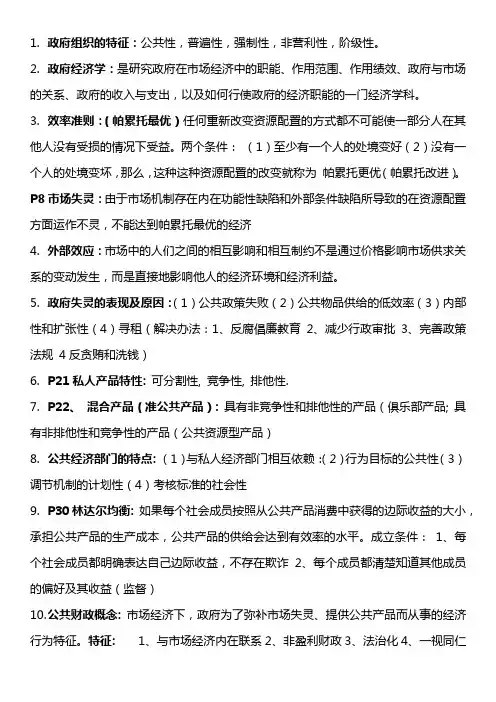 1. 政府组织的特征：公共性，普遍性，强制性，非营利性，阶级性。

2. 政府经济学：是研究政府在市场经济中的职能、作用范围、作用绩效、政府与市场的关系、政府的收入与支出，以及如何行使政府的经济职能的一门经济学科。

3. 效率准则：(帕累托最优)任何重新改变资源配置的方式都不可能使一部分人在其他人没有受损的情况下受益。两个条件：（1）至少有一个人的处境变好（2）没有一个人的处境变坏，那么，这种这种资源配置的改变就称为 帕累托更优(帕累托改进)。

P8 市场失灵：由于市场机制存在内在功能性缺陷和外部条件缺陷所导致的在资源配置方面运作不灵，不能达到帕累托最优的经济

4. 外部效应：市场中的人们之间的相互影响和相互制约不是通过价格影响市场供求关系的变动发生，而是直接地影响他人的经济环境和经济利益。

5. 政府失灵的表现及原因：(1)公共政策失败（2）公共物品供给的低效率（3）内部性和扩张性（4）寻租（解决办法：1、反腐倡廉教育 2、减少行政审批 3、完善政策法规 4 反贪贿和洗钱）

6. P21 私人产品特性: 可分割性, 竞争性, 排他性.

7. P22、 混合产品(准公共产品)：具有非竞争性和排他性的产品（俱乐部产品; 具有非排他性和竞争性的产品（公共资源型产品）

8. 公共经济部门的特点:（1)与私人经济部门相互依赖 :(2)行为目标的公共性(3)调节机制的计划性（4）考核标准的社会性

9. P30 林达尔均衡: 如果每个社会成员按照从公共产品消费中获得的边际收益的大小，承担公共产品的生产成本，公共产品的供给会达到有效率的水平。成立条件： 1、每个社会成员都明确表达自己边际收益，不存在欺诈 2、每个成员都清楚知道其他成员的偏好及其收益（监督）

10.公共财政概念: 市场经济下，政府为了弥补市场失灵、提供公共产品而从事的经济行为特征。特征: 1、与市场经济内在联系 2、非盈利财政 3、法治化 4、一视同仁